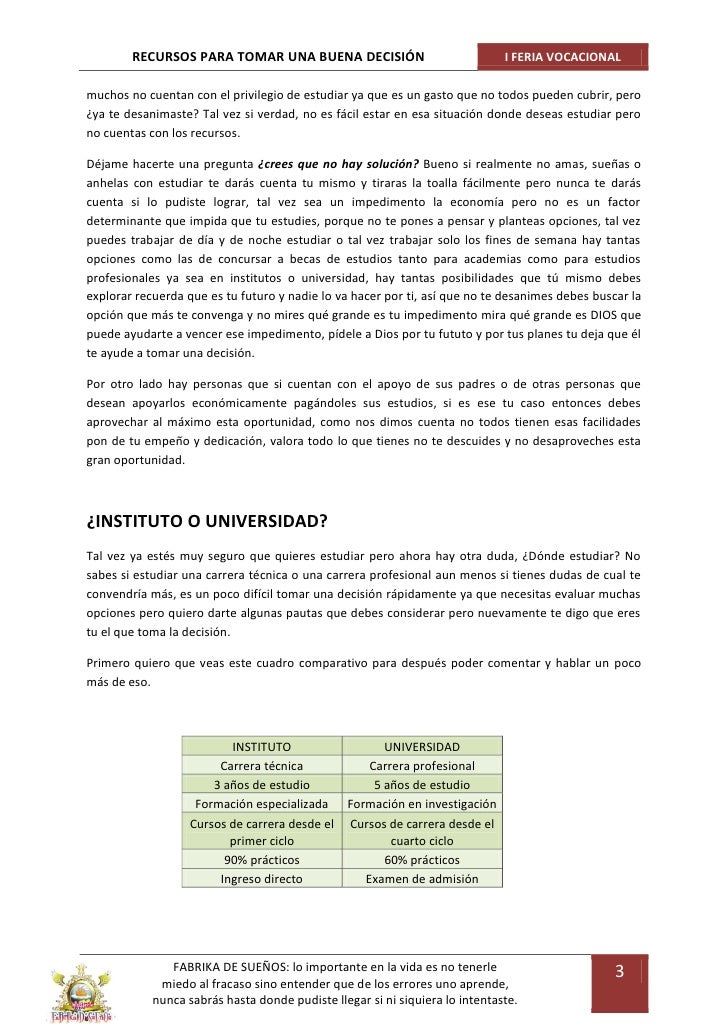 RECURSOS PARA TOMAR UNA BUENA DECISIÓN

I FERIA VOCACIONAL

muchos no cuentan con el privilegio de estudiar ya que es un gasto que no todos pueden cubrir, pero ¿ya te desanimaste? Tal vez si verdad, no es fácil estar en esa situación donde deseas estudiar pero no cuentas con los recursos.

Déjame hacerte una pregunta ¿crees que no hay solución? Bueno si realmente no amas, sueñas o anhelas con estudiar te darás cuenta tu mismo y tiraras la toalla fácilmente pero nunca te darás cuenta si lo pudiste lograr, tal vez sea un impedimento la economía pero no es un factor determinante que impida que tu estudies, porque no te pones a pensar y planteas opciones, tal vez puedes trabajar de día y de noche estudiar o tal vez trabajar solo los fines de semana hay tantas opciones como las de concursar a becas de estudios tanto para academias como para estudios profesionales ya sea en institutos o universidad, hay tantas posibilidades que tú mismo debes explorar recuerda que es tu futuro y nadie lo va hacer por ti, así que no te desanimes debes buscar la opción que más te convenga y no mires qué grande es tu impedimento mira qué grande es DIOS que puede ayudarte a vencer ese impedimento, pídele a Dios por tu fututo y por tus planes tu deja que él te ayude a tomar una decisión.

Por otro lado hay personas que si cuentan con el apoyo de sus padres o de otras personas que desean apoyarlos económicamente pagándoles sus estudios, si es ese tu caso entonces debes aprovechar al máximo esta oportunidad, como nos dimos cuenta no todos tienen esas facilidades pon de tu empeño y dedicación, valora todo lo que tienes no te descuides y no desaproveches esta gran oportunidad.

¿INSTITUTO O UNIVERSIDAD?

Tal vez ya estés muy seguro que quieres estudiar pero ahora hay otra duda, ¿Dónde estudiar? No sabes si estudiar una carrera técnica o una carrera profesional aun menos si tienes dudas de cual te convendría más, es un poco difícil tomar una decisión rápidamente ya que necesitas evaluar muchas opciones pero quiero darte algunas pautas que debes considerar pero nuevamente te digo que eres tu el que toma la decisión.

Primero quiero que veas este cuadro comparativo para después poder comentar y hablar un poco más de eso.

| INSTITUTO | UNIVERSIDAD |
|---|---|
| Carrera técnica | Carrera profesional |
| 3 años de estudio | 5 años de estudio |
| Formación especializada | Formación en investigación |
| Cursos de carrera desde el primer ciclo | Cursos de carrera desde el cuarto ciclo |
| 90% prácticos | 60% prácticos |
| Ingreso directo | Examen de admisión |

FABRIKA DE SUEÑOS: lo importante en la vida es no tenerle miedo al fracaso sino entender que de los errores uno aprende, nunca sabrás hasta donde pudiste llegar si ni siquiera lo intentaste.

3